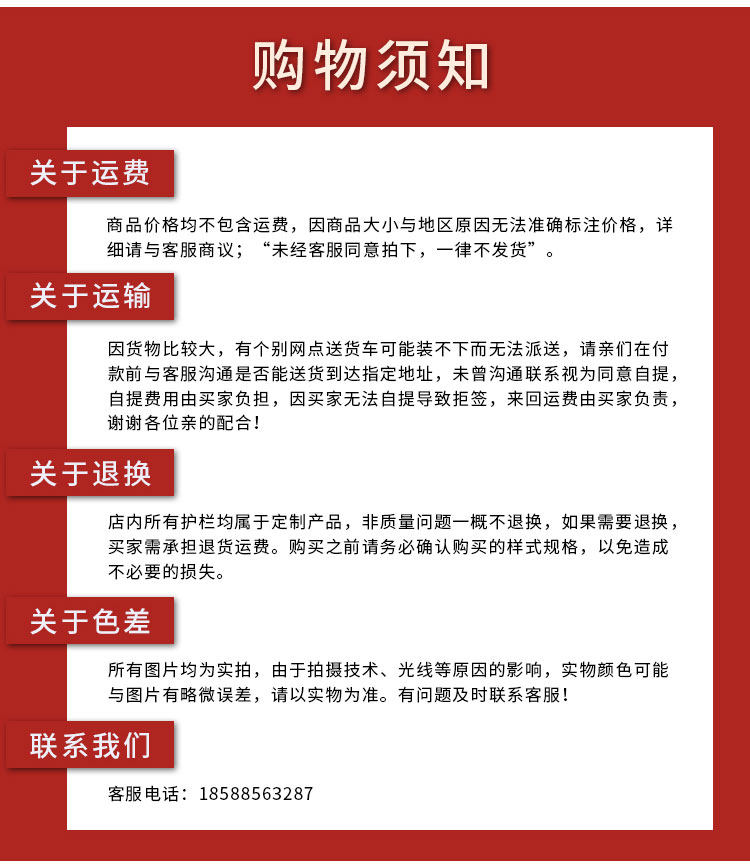 购物须知

关于运费

商品价格均不包含运费，因商品大小与地区原因无法准确标注价格，详细请与客服商议；“未经客服同意拍下，一律不发货”。

关于运输

因货物比较大，有个别网点送货车可能装不下而无法派送，请亲们在付款前与客服沟通是否能送货到达指定地址，未曾沟通联系视为同意自提，自提费用由买家负担，因买家无法自提导致拒签，来回运费由买家负责，谢谢各位亲的配合！

关于退换

店内所有护栏均属于定制产品，非质量问题一概不退换，如果需要退换，买家需承担退货运费。购买之前请务必确认购买的样式规格，以免造成不必要的损失。

关于色差

所有图片均为实拍，由于拍摄技术、光线等原因的影响，实物颜色可能与图片有略微误差，请以实物为准。有问题及时联系客服！

联系我们

客服电话：18588563287